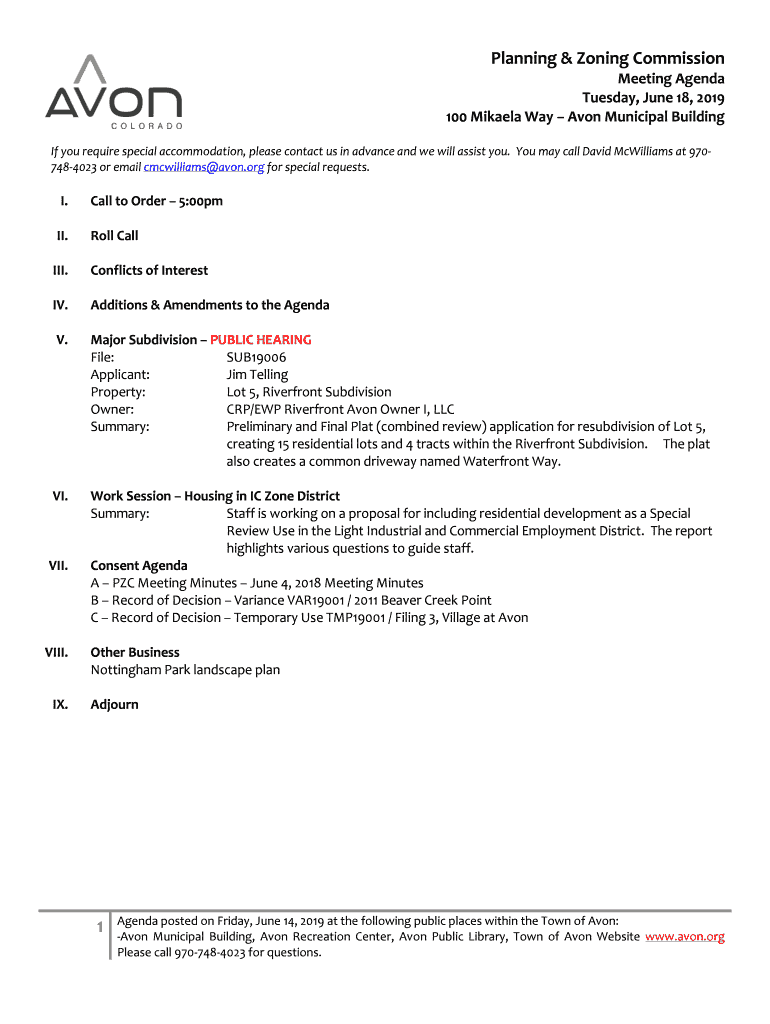 AVON
COLORADO

Planning & Zoning Commission
Meeting Agenda
Tuesday, June 18, 2019
100 Mikaela Way – Avon Municipal Building

If you require special accommodation, please contact us in advance and we will assist you. You may call David McWilliams at 970-748-4023 or email cmcwilliams@avon.org for special requests.

I. Call to Order – 5:00pm

II. Roll Call

III. Conflicts of Interest

IV. Additions & Amendments to the Agenda

V. Major Subdivision – PUBLIC HEARING
File: SUB19006
Applicant: Jim Telling
Property: Lot 5, Riverfront Subdivision
Owner: CRP/EWP Riverfront Avon Owner I, LLC
Summary: Preliminary and Final Plat (combined review) application for resubdivision of Lot 5, creating 15 residential lots and 4 tracts within the Riverfront Subdivision. The plat also creates a common driveway named Waterfront Way.

VI. Work Session – Housing in IC Zone District
Summary: Staff is working on a proposal for including residential development as a Special Review Use in the Light Industrial and Commercial Employment District. The report highlights various questions to guide staff.

VII. Consent Agenda
A – PZC Meeting Minutes – June 4, 2018 Meeting Minutes
B – Record of Decision – Variance VAR19001 / 2011 Beaver Creek Point
C – Record of Decision – Temporary Use TMP19001 / Filing 3, Village at Avon

VIII. Other Business
Nottingham Park landscape plan

IX. Adjourn

1 Agenda posted on Friday, June 14, 2019 at the following public places within the Town of Avon:
-Avon Municipal Building, Avon Recreation Center, Avon Public Library, Town of Avon Website www.avon.org
Please call 970-748-4023 for questions.